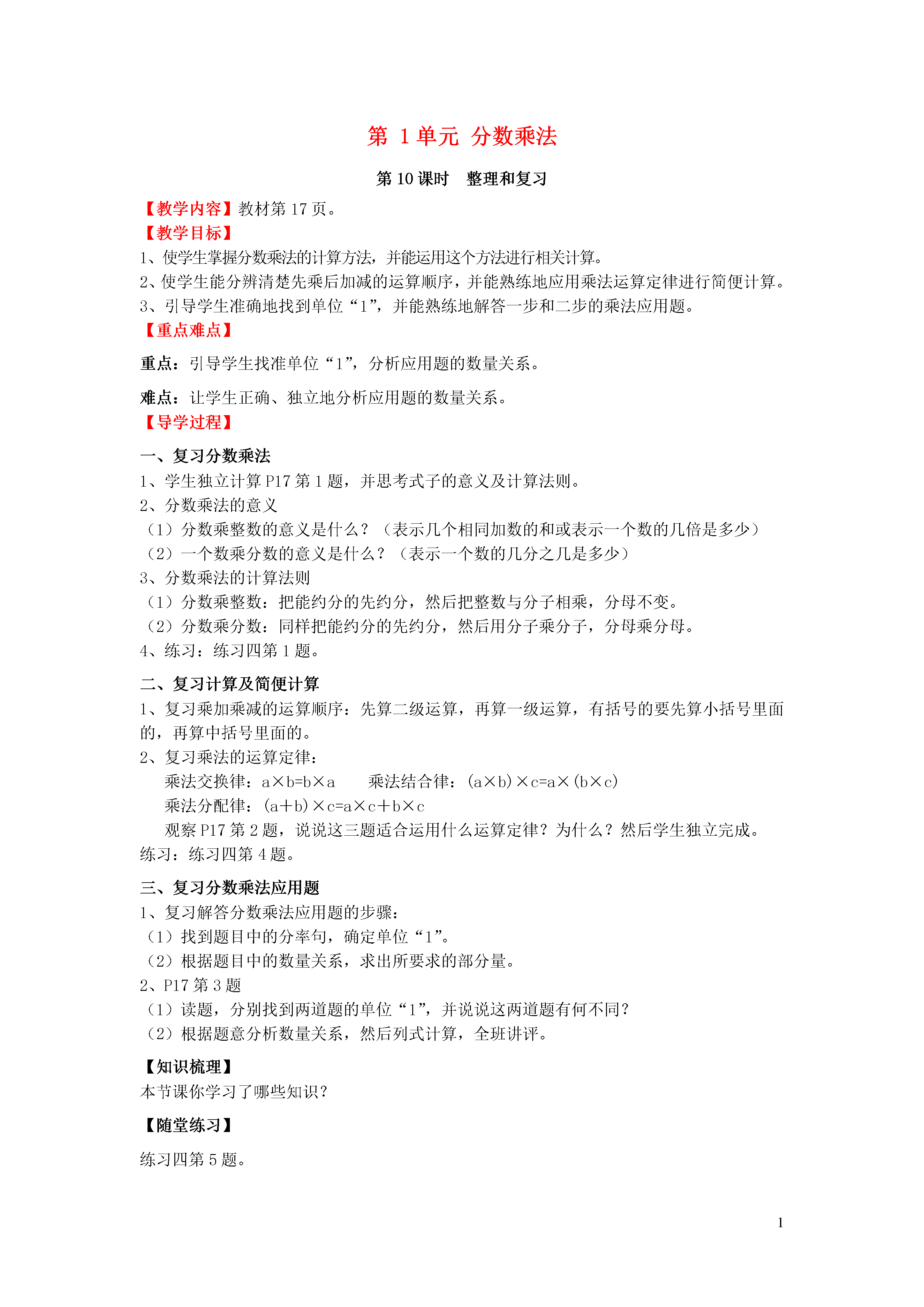 第 1 单元 分数乘法

第 10 课时 整理和复习

【教学内容】教材第 17 页。

【教学目标】

1、使学生掌握分数乘法的计算方法，并能运用这个方法进行相关计算。

2、使学生能分辨清楚先乘后加减的运算顺序，并能熟练地应用乘法运算定律进行简便计算。

3、引导学生准确地找到单位“1”，并能熟练地解答一步和二步的乘法应用题。

【重点难点】

重点：引导学生找准单位“1”，分析应用题的数量关系。

难点：让学生正确、独立地分析应用题的数量关系。

【导学过程】

一、复习分数乘法

1、学生独立计算 P17 第 1 题，并思考式子的意义及计算法则。

2、分数乘法的意义

（1）分数乘整数的意义是什么？（表示几个相同加数的和或表示一个数的几倍是多少）

（2）一个数乘分数的意义是什么？（表示一个数的几分之几是多少）

3、分数乘法的计算法则

（1）分数乘整数：把能约分的先约分，然后把整数与分子相乘，分母不变。

（2）分数乘分数：同样把能约分的先约分，然后用分子乘分子，分母乘分母。

4、练习：练习四第 1 题。

二、复习计算及简便计算

1、复习乘加乘减的运算顺序：先算二级运算，再算一级运算，有括号的要先算小括号里面的，再算中括号里面的。

2、复习乘法的运算定律：

乘法交换律：a×b=b×a 乘法结合律：(a×b)×c=a×(b×c)

乘法分配律：(a+b)×c=a×c+b×c

观察 P17 第 2 题，说说这三题适合运用什么运算定律？为什么？然后学生独立完成。

练习：练习四第 4 题。

三、复习分数乘法应用题

1、复习解答分数乘法应用题的步骤：

（1）找到题目中的分率句，确定单位“1”。

（2）根据题目中的数量关系，求出所要求的部分量。

2、P17 第 3 题

（1）读题，分别找到两道题的单位“1”，并说说这两道题有何不同？

（2）根据题意分析数量关系，然后列式计算，全班讲评。

【知识梳理】

本节课你学习了哪些知识？

【随堂练习】

练习四第 5 题。

1